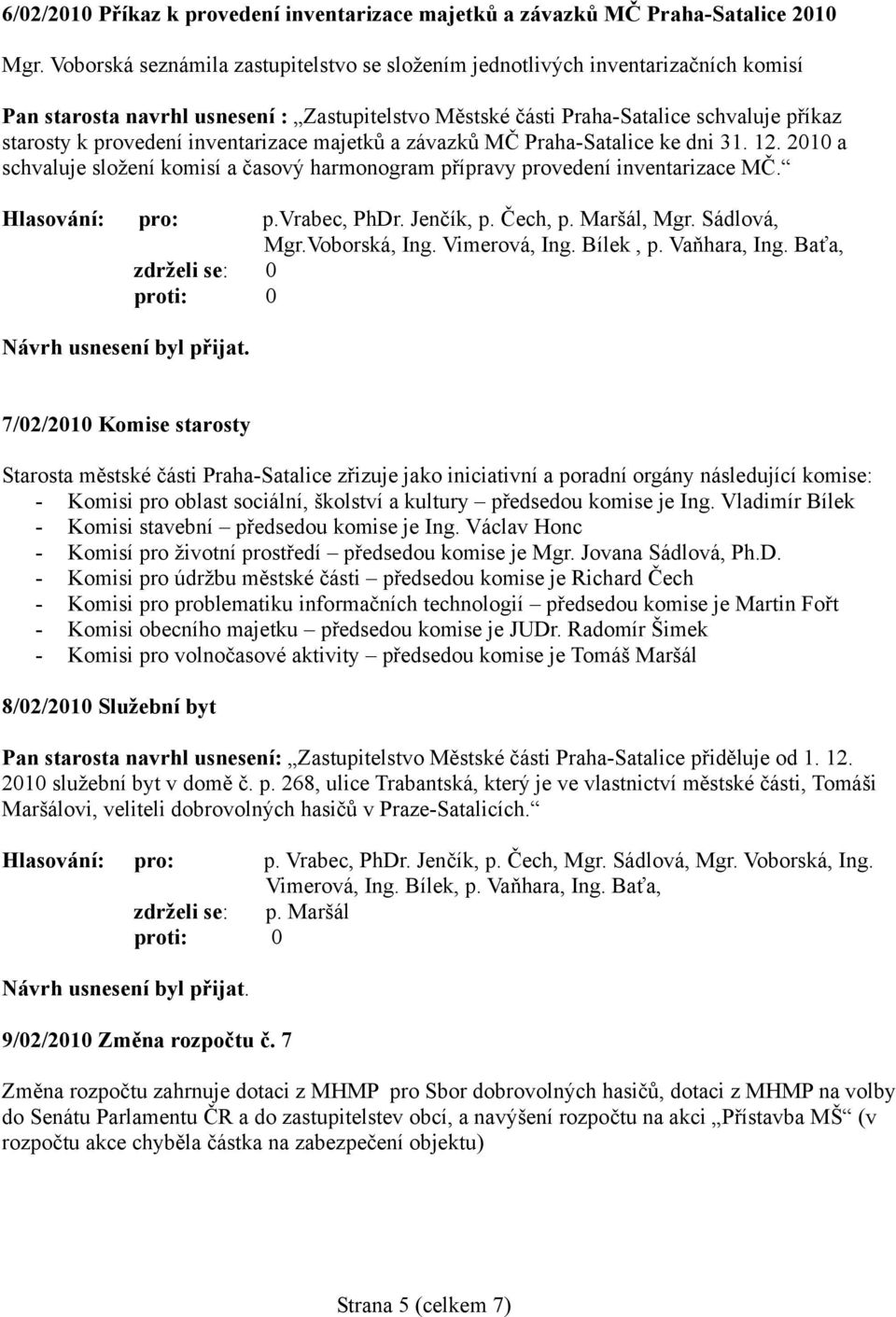 6/02/2010 Příkaz k provedení inventarizace majetků a závazků MČ Praha-Satalice 2010

Mgr. Voborská seznámila zastupitelstvo se složením jednotlivých inventarizačních komisí

Pan starosta navrhl usnesení : „Zastupitelstvo Městské části Praha-Satalice schvaluje příkaz starosty k provedení inventarizace majetků a závazků MČ Praha-Satalice ke dni 31. 12. 2010 a schvaluje složení komisí a časový harmonogram přípravy provedení inventarizace MČ.“

Hlasování: pro: p.Vrabec, PhDr. Jenčík, p. Čech, p. Maršál, Mgr. Sádlová, Mgr.Voborská, Ing. Vimerová, Ing. Bílek , p. Vaňhara, Ing. Baťa,
zdrželi se: 0
proti: 0

Návrh usnesení byl přijat.

7/02/2010 Komise starosty

Starosta městské části Praha-Satalice zřizuje jako iniciativní a poradní orgány následující komise:
- Komisi pro oblast sociální, školství a kultury – předsedou komise je Ing. Vladimír Bílek
- Komisi stavební – předsedou komise je Ing. Václav Honc
- Komisí pro životní prostředí – předsedou komise je Mgr. Jovana Sádlová, Ph.D.
- Komisi pro údržbu městské části – předsedou komise je Richard Čech
- Komisi pro problematiku informačních technologií – předsedou komise je Martin Fořt
- Komisi obecního majetku – předsedou komise je JUDr. Radomír Šimek
- Komisi pro volnočasové aktivity – předsedou komise je Tomáš Maršál

8/02/2010 Služební byt

Pan starosta navrhl usnesení: „Zastupitelstvo Městské části Praha-Satalice přiděluje od 1. 12. 2010 služební byt v domě č. p. 268, ulice Trabantská, který je ve vlastnictví městské části, Tomáši Maršálovi, veliteli dobrovolných hasičů v Praze-Satalicích.“

Hlasování: pro: p. Vrabec, PhDr. Jenčík, p. Čech, Mgr. Sádlová, Mgr. Voborská, Ing. Vimerová, Ing. Bílek, p. Vaňhara, Ing. Baťa,
zdrželi se: p. Maršál
proti: 0

Návrh usnesení byl přijat.

9/02/2010 Změna rozpočtu č. 7

Změna rozpočtu zahrnuje dotaci z MHMP pro Sbor dobrovolných hasičů, dotaci z MHMP na volby do Senátu Parlamentu ČR a do zastupitelstev obcí, a navýšení rozpočtu na akci „Přístavba MŠ“ (v rozpočtu akce chyběla částka na zabezpečení objektu)

Strana 5 (celkem 7)